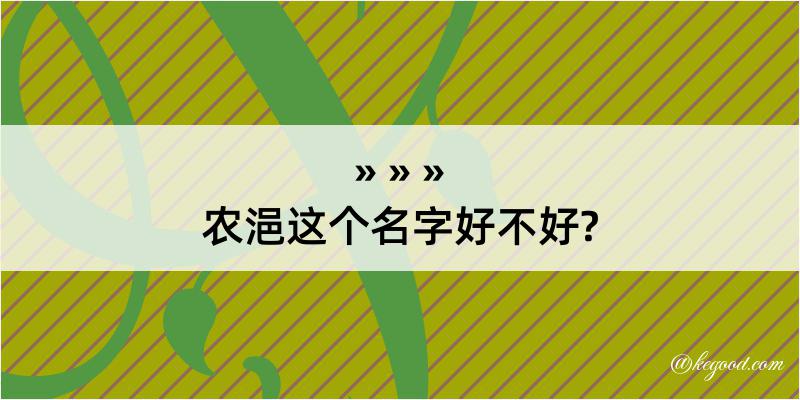 » » »
农浥这个名字好不好?

@kegood.com